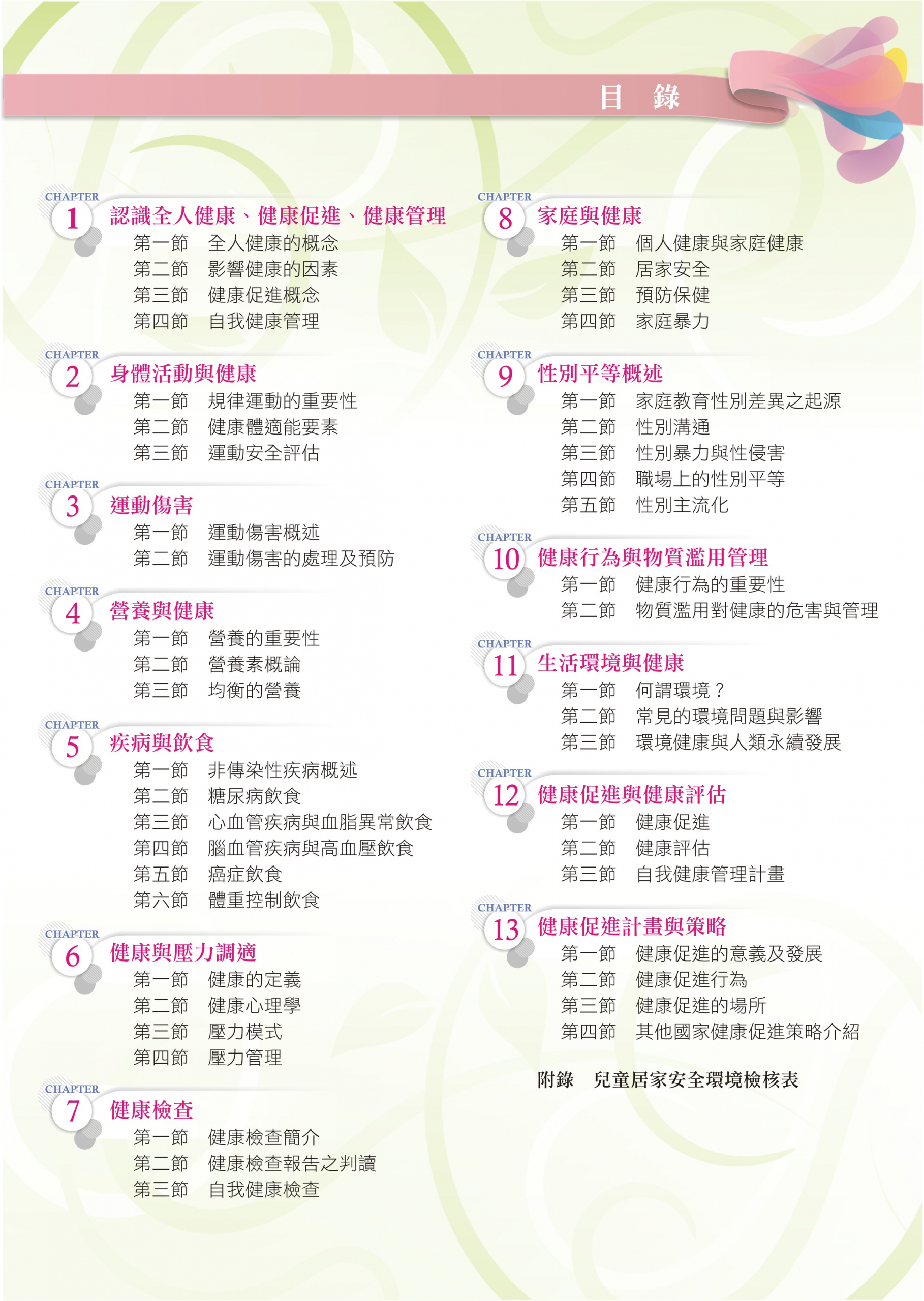 目 錄

CHAPTER 1 認識全人健康、健康促進、健康管理
第一節 全人健康的概念
第二節 影響健康的因素
第三節 健康促進概念
第四節 自我健康管理

CHAPTER 2 身體活動與健康
第一節 規律運動的重要性
第二節 健康體適能要素
第三節 運動安全評估

CHAPTER 3 運動傷害
第一節 運動傷害概述
第二節 運動傷害的處理及預防

CHAPTER 4 營養與健康
第一節 營養的重要性
第二節 營養素概論
第三節 均衡的營養

CHAPTER 5 疾病與飲食
第一節 非傳染性疾病概述
第二節 糖尿病飲食
第三節 心血管疾病與血脂異常飲食
第四節 腦血管疾病與高血壓飲食
第五節 癌症飲食
第六節 體重控制飲食

CHAPTER 6 健康與壓力調適
第一節 健康的定義
第二節 健康心理學
第三節 壓力模式
第四節 壓力管理

CHAPTER 7 健康檢查
第一節 健康檢查簡介
第二節 健康檢查報告之判讀
第三節 自我健康檢查

CHAPTER 8 家庭與健康
第一節 個人健康與家庭健康
第二節 居家安全
第三節 預防保健
第四節 家庭暴力

CHAPTER 9 性別平等概述
第一節 家庭教育性別差異之起源
第二節 性別溝通
第三節 性別暴力與性侵害
第四節 職場上的性別平等
第五節 性別主流化

CHAPTER 10 健康行為與物質濫用管理
第一節 健康行為的重要性
第二節 物質濫用對健康的危害與管理

CHAPTER 11 生活環境與健康
第一節 何謂環境？
第二節 常見的環境問題與影響
第三節 環境健康與人類永續發展

CHAPTER 12 健康促進與健康評估
第一節 健康促進
第二節 健康評估
第三節 自我健康管理計畫

CHAPTER 13 健康促進計畫與策略
第一節 健康促進的意義及發展
第二節 健康促進行為
第三節 健康促進的場所
第四節 其他國家健康促進策略介紹

附錄 兒童居家安全環境檢核表